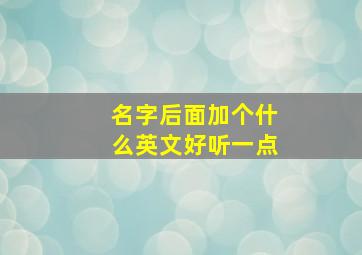 名字后面加个什么英文好听一点